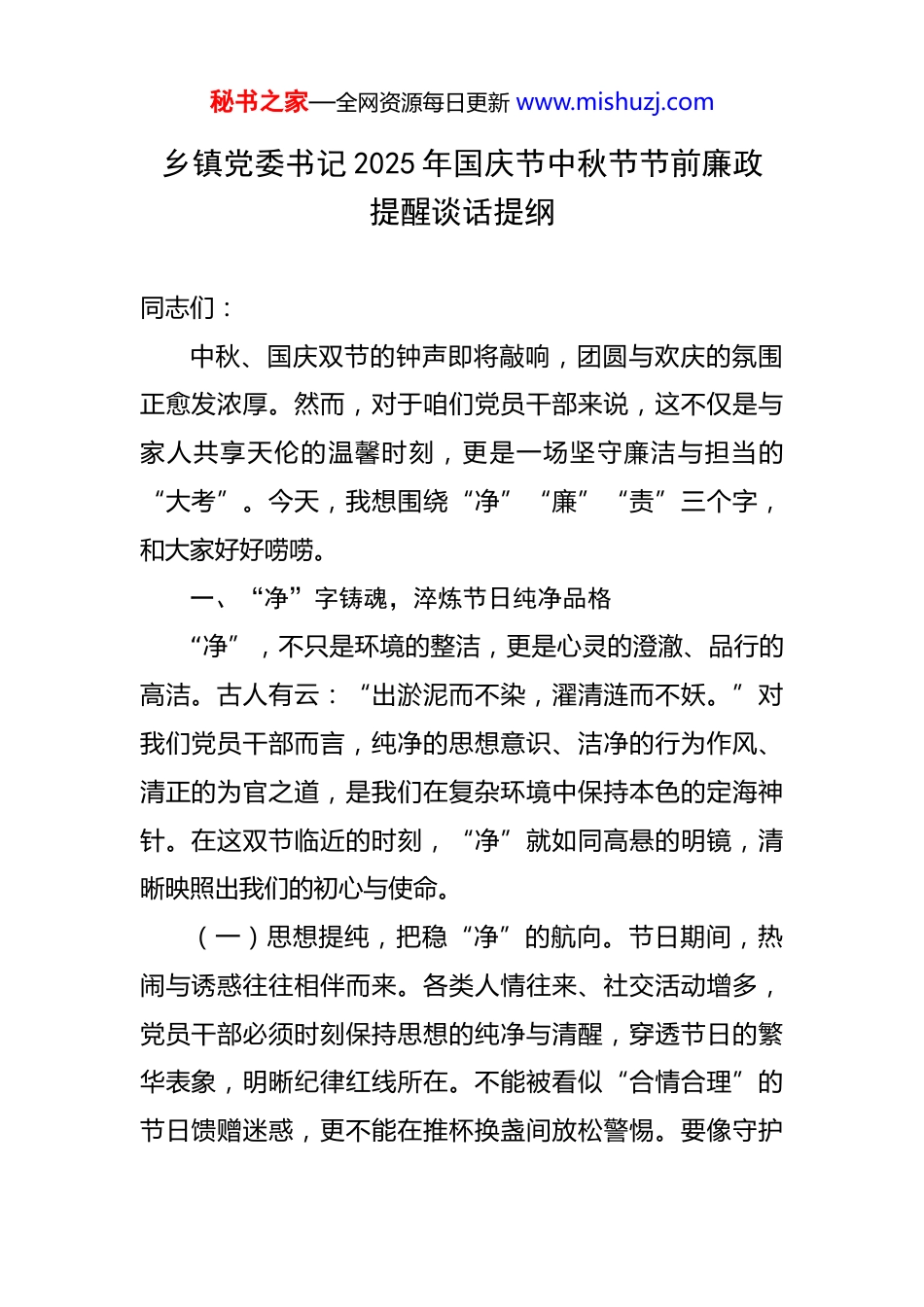 秘书之家—全网资源每日更新 www.mishuzj.com

乡镇党委书记 2025 年国庆节中秋节节前廉政提醒谈话提纲

同志们：

中秋、国庆双节的钟声即将敲响，团圆与欢庆的氛围正愈发浓厚。然而，对于咱们党员干部来说，这不仅是与家人共享天伦的温馨时刻，更是一场坚守廉洁与担当的“大考”。今天，我想围绕“净”“廉”“责”三个字，和大家好好唠唠。

一、“净”字铸魂，淬炼节日纯净品格

“净”，不只是环境的整洁，更是心灵的澄澈、品行的高洁。古人有云：“出淤泥而不染，濯清涟而不妖。”对我们党员干部而言，纯净的思想意识、洁净的行为作风、清正的为官之道，是我们在复杂环境中保持本色的定海神针。在这双节临近的时刻，“净”就如同高悬的明镜，清晰映照出我们的初心与使命。

（一）思想提纯，把稳“净”的航向。节日期间，热闹与诱惑往往相伴而来。各类人情往来、社交活动增多，党员干部必须时刻保持思想的纯净与清醒，穿透节日的繁华表象，明晰纪律红线所在。不能被看似“合情合理”的节日馈赠迷惑，更不能在推杯换盏间放松警惕。要像守护